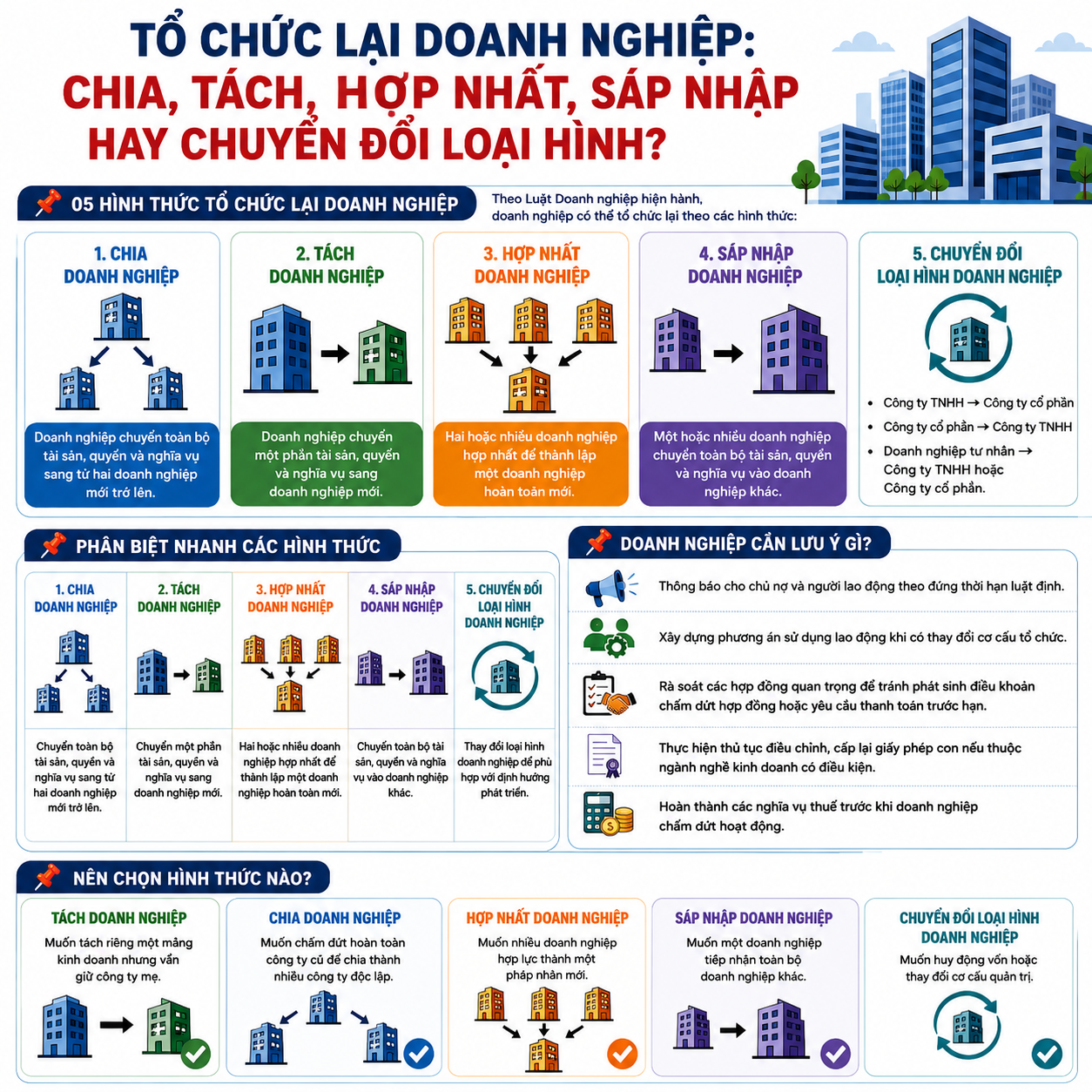 TỔ CHỨC LẠI DOANH NGHIỆP:
CHIA, TÁCH, HỢP NHẤT, SÁP NHẬP
HAY CHUYỂN ĐỔI LOẠI HÌNH?

05 HÌNH THỨC TỔ CHỨC LẠI DOANH NGHIỆP

Theo Luật Doanh nghiệp hiện hành, doanh nghiệp có thể tổ chức lại theo các hình thức:

1. CHIA DOANH NGHIỆP
Doanh nghiệp chuyển toàn bộ tài sản, quyền và nghĩa vụ sang từ hai doanh nghiệp mới trở lên.

2. TÁCH DOANH NGHIỆP
Doanh nghiệp chuyển một phần tài sản, quyền và nghĩa vụ sang doanh nghiệp mới.

3. HỢP NHẤT DOANH NGHIỆP
Hai hoặc nhiều doanh nghiệp hợp nhất để thành lập một doanh nghiệp hoàn toàn mới.

4. SÁP NHẬP DOANH NGHIỆP
Một hoặc nhiều doanh nghiệp chuyển toàn bộ tài sản, quyền và nghĩa vụ vào doanh nghiệp khác.

5. CHUYỂN ĐỔI LOẠI HÌNH DOANH NGHIỆP
• Công ty TNHH → Công ty cổ phần
• Công ty cổ phần → Công ty TNHH
• Doanh nghiệp tư nhân → Công ty TNHH hoặc Công ty cổ phần.

PHÂN BIỆT NHANH CÁC HÌNH THỨC

| 1. CHIA DOANH NGHIỆP | 2. TÁCH DOANH NGHIỆP | 3. HỢP NHẤT DOANH NGHIỆP | 4. SÁP NHẬP DOANH NGHIỆP | 5. CHUYỂN ĐỔI LOẠI HÌNH DOANH NGHIỆP |
|---|---|---|---|---|
| Chuyển toàn bộ tài sản, quyền và nghĩa vụ sang từ hai doanh nghiệp mới trở lên. | Chuyển một phần tài sản, quyền và nghĩa vụ sang doanh nghiệp mới. | Hai hoặc nhiều doanh nghiệp hợp nhất để thành lập một doanh nghiệp hoàn toàn mới. | Chuyển toàn bộ tài sản, quyền và nghĩa vụ vào doanh nghiệp khác. | Thay đổi loại hình doanh nghiệp để phù hợp với định hướng phát triển. |

DOANH NGHIỆP CẦN LƯU Ý GÌ?

Thông báo cho chủ nợ và người lao động theo đúng thời hạn luật định.

Xây dựng phương án sử dụng lao động khi có thay đổi cơ cấu tổ chức.

Rà soát các hợp đồng quan trọng để tránh phát sinh điều khoản chấm dứt hợp đồng hoặc yêu cầu thanh toán trước hạn.

Thực hiện thủ tục điều chỉnh, cấp lại giấy phép con nếu thuộc ngành nghề kinh doanh có điều kiện.

Hoàn thành các nghĩa vụ thuế trước khi doanh nghiệp chấm dứt hoạt động.

NÊN CHỌN HÌNH THỨC NÀO?

TÁCH DOANH NGHIỆP
Muốn tách riêng một mảng kinh doanh nhưng vẫn giữ công ty mẹ.

CHIA DOANH NGHIỆP
Muốn chấm dứt hoàn toàn công ty cũ để chia thành nhiều công ty độc lập.

HỢP NHẤT DOANH NGHIỆP
Muốn nhiều doanh nghiệp hợp lực thành một pháp nhân mới.

SÁP NHẬP DOANH NGHIỆP
Muốn một doanh nghiệp tiếp nhận toàn bộ doanh nghiệp khác.

CHUYỂN ĐỔI LOẠI HÌNH DOANH NGHIỆP
Muốn huy động vốn hoặc thay đổi cơ cấu quản trị.